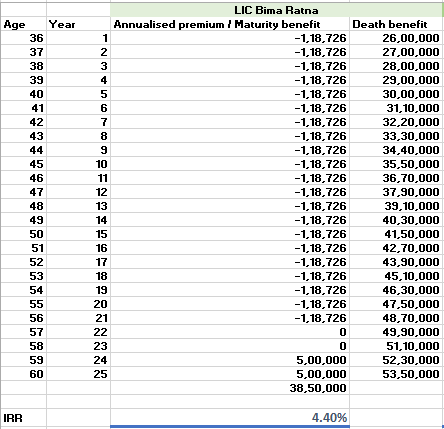 | | | LIC Bima Ratna | |
|---|---|---|---|
| Age | Year | Annualised premium / Maturity benefit | Death benefit |
| 36 | 1 | -1,18,726 | 26,00,000 |
| 37 | 2 | -1,18,726 | 27,00,000 |
| 38 | 3 | -1,18,726 | 28,00,000 |
| 39 | 4 | -1,18,726 | 29,00,000 |
| 40 | 5 | -1,18,726 | 30,00,000 |
| 41 | 6 | -1,18,726 | 31,10,000 |
| 42 | 7 | -1,18,726 | 32,20,000 |
| 43 | 8 | -1,18,726 | 33,30,000 |
| 44 | 9 | -1,18,726 | 34,40,000 |
| 45 | 10 | -1,18,726 | 35,50,000 |
| 46 | 11 | -1,18,726 | 36,70,000 |
| 47 | 12 | -1,18,726 | 37,90,000 |
| 48 | 13 | -1,18,726 | 39,10,000 |
| 49 | 14 | -1,18,726 | 40,30,000 |
| 50 | 15 | -1,18,726 | 41,50,000 |
| 51 | 16 | -1,18,726 | 42,70,000 |
| 52 | 17 | -1,18,726 | 43,90,000 |
| 53 | 18 | -1,18,726 | 45,10,000 |
| 54 | 19 | -1,18,726 | 46,30,000 |
| 55 | 20 | -1,18,726 | 47,50,000 |
| 56 | 21 | -1,18,726 | 48,70,000 |
| 57 | 22 | 0 | 49,90,000 |
| 58 | 23 | 0 | 51,10,000 |
| 59 | 24 | 5,00,000 | 52,30,000 |
| 60 | 25 | 5,00,000 | 53,50,000 |
| | | 38,50,000 | |
| | | | |
| IRR | | 4.40% | |